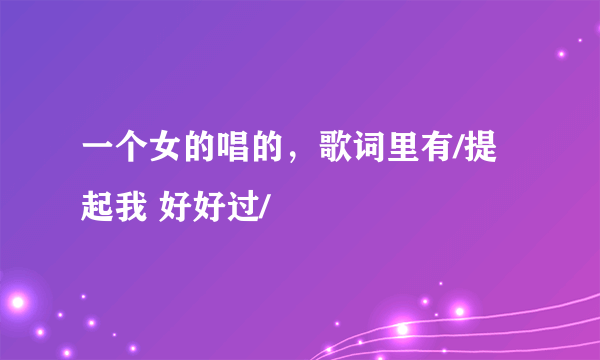 一个女的唱的，歌词里有/提起我 好好过/